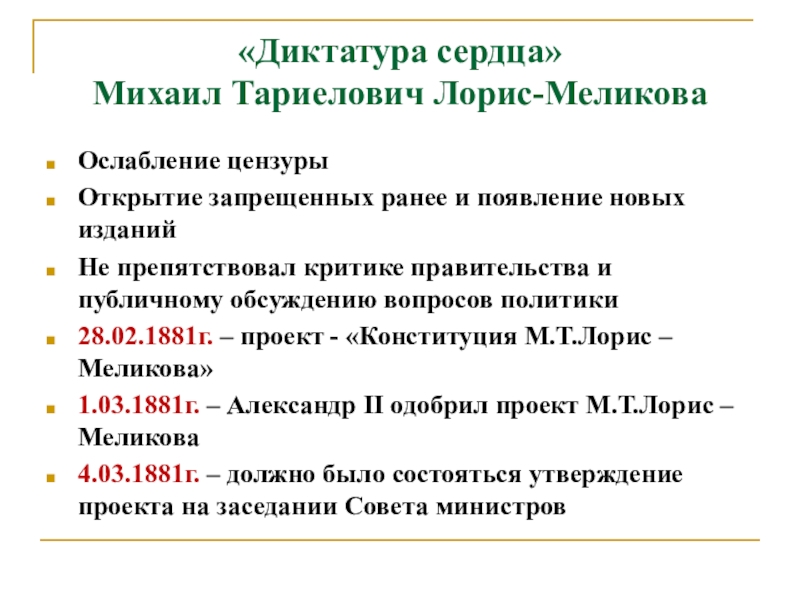 «Диктатура сердца»
Михаил Тариелович Лорис-Меликова

Ослабление цензуры

Открытие запрещенных ранее и появление новых изданий

Не препятствовал критике правительства и публичному обсуждению вопросов политики

28.02.1881г. – проект - «Конституция М.Т.Лорис – Меликова»

1.03.1881г. – Александр II одобрил проект М.Т.Лорис – Меликова

4.03.1881г. – должно было состояться утверждение проекта на заседании Совета министров